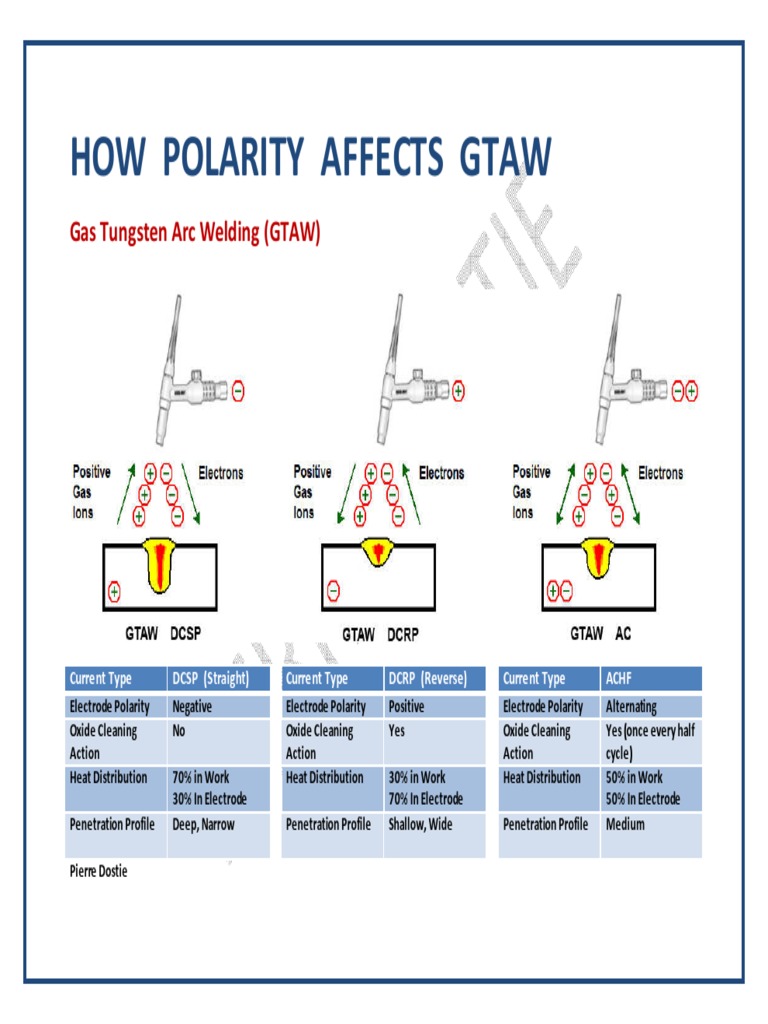 HOW POLARITY AFFECTS GTAW

Gas Tungsten Arc Welding (GTAW)

Positive Gas Ions

Electrons

GTAW DCSP

Positive Gas Ions

Electrons

GTAW DCRP

Positive Gas Ions

Electrons

GTAW AC

| Current Type | DCSP (Straight) |
|---|---|
| Electrode Polarity | Negative |
| Oxide Cleaning Action | No |
| Heat Distribution | 70% in Work 30% In Electrode |
| Penetration Profile | Deep, Narrow |

| Current Type | DCRP (Reverse) |
|---|---|
| Electrode Polarity | Positive |
| Oxide Cleaning Action | Yes |
| Heat Distribution | 30% in Work 70% In Electrode |
| Penetration Profile | Shallow, Wide |

| Current Type | ACHF |
|---|---|
| Electrode Polarity | Alternating |
| Oxide Cleaning Action | Yes (once every half cycle) |
| Heat Distribution | 50% in Work 50% In Electrode |
| Penetration Profile | Medium |

Pierre Dostie